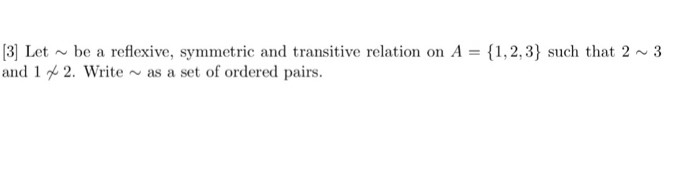 [3] Let $\sim$ be a reflexive, symmetric and transitive relation on $A = \{1, 2, 3\}$ such that $2 \sim 3$ and $1 \not\sim 2$. Write $\sim$ as a set of ordered pairs.